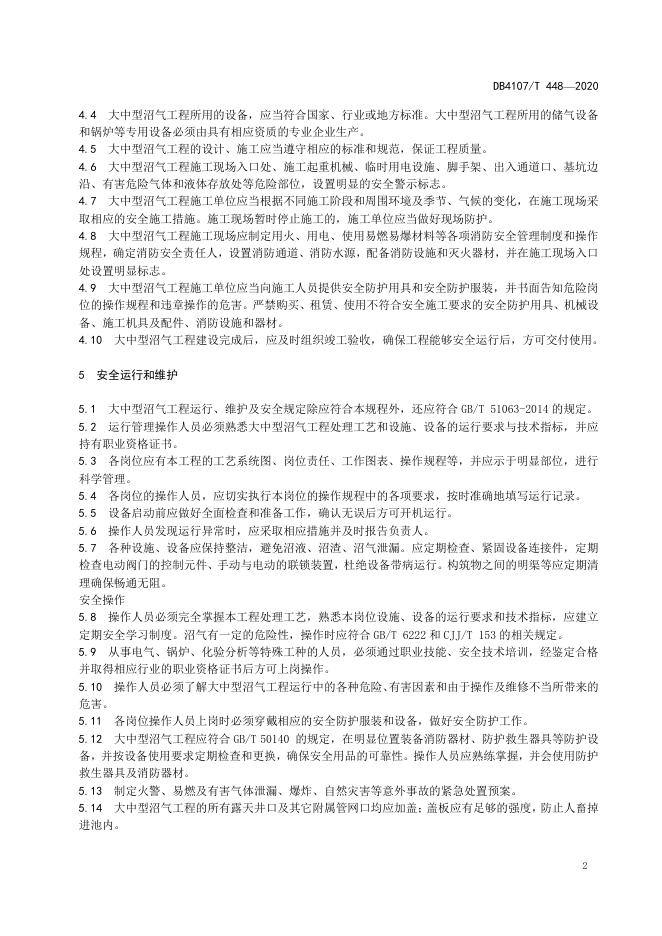 DB4107/T 448—2020

4.4 大中型沼气工程所用的设备，应当符合国家、行业或地方标准。大中型沼气工程所用的储气设备和锅炉等专用设备必须由具有相应资质的专业企业生产。

4.5 大中型沼气工程的设计、施工应当遵守相应的标准和规范，保证工程质量。

4.6 大中型沼气工程施工现场入口处、施工起重机械、临时用电设施、脚手架、出入通道口、基坑边沿、有害危险气体和液体存放处等危险部位，设置明显的安全警示标志。

4.7 大中型沼气工程施工单位应当根据不同施工阶段和周围环境及季节、气候的变化，在施工现场采取相应的安全施工措施。施工现场暂时停止施工的，施工单位应当做好现场防护。

4.8 大中型沼气工程施工现场应制定用火、用电、使用易燃易爆材料等各项消防安全管理制度和操作规程，确定消防安全责任人，设置消防通道、消防水源，配备消防设施和灭火器材，并在施工现场入口处设置明显标志。

4.9 大中型沼气工程施工单位应当向施工人员提供安全防护用具和安全防护服装，并书面告知危险岗位的操作规程和违章操作的危害。严禁购买、租赁、使用不符合安全施工要求的安全防护用具、机械设备、施工机具及配件、消防设施和器材。

4.10 大中型沼气工程建设完成后，应及时组织竣工验收，确保工程能够安全运行后，方可交付使用。

5 安全运行和维护

5.1 大中型沼气工程运行、维护及安全规定除应符合本规程外，还应符合 GB/T 51063-2014 的规定。

5.2 运行管理操作人员必须熟悉大中型沼气工程处理工艺和设施、设备的运行要求与技术指标，并应持有职业资格证书。

5.3 各岗位应有本工程的工艺系统图、岗位责任、工作图表、操作规程等，并应示于明显部位，进行科学管理。

5.4 各岗位的操作人员，应切实执行本岗位的操作规程中的各项要求，按时准确地填写运行记录。

5.5 设备启动前应做好全面检查和准备工作，确认无误后方可开机运行。

5.6 操作人员发现运行异常时，应采取相应措施并及时报告负责人。

5.7 各种设施、设备应保持整洁，避免沼液、沼渣、沼气泄漏。应定期检查、紧固设备连接件，定期检查电动阀门的控制元件、手动与电动的联锁装置，杜绝设备带病运行。构筑物之间的明渠等应定期清理确保畅通无阻。

安全操作

5.8 操作人员必须完全掌握本工程处理工艺，熟悉本岗位设施、设备的运行要求和技术指标，应建立定期安全学习制度。沼气有一定的危险性，操作时应符合 GB/T 6222 和 CJJ/T 153 的相关规定。

5.9 从事电气、锅炉、化验分析等特殊工种的人员，必须通过职业技能、安全技术培训，经鉴定合格并取得相应行业的职业资格证书后方可上岗操作。

5.10 操作人员必须了解大中型沼气工程运行中的各种危险、有害因素和由于操作及维修不当所带来的危害。

5.11 各岗位操作人员上岗时必须穿戴相应的安全防护服装和设备，做好安全防护工作。

5.12 大中型沼气工程应符合 GB/T 50140 的规定，在明显位置装备消防器材、防护救生器具等防护设备，并按设备使用要求定期检查和更换，确保安全用品的可靠性。操作人员应熟练掌握，并会使用防护救生器具及消防器材。

5.13 制定火警、易燃及有害气体泄漏、爆炸、自然灾害等意外事故的紧急处置预案。

5.14 大中型沼气工程的所有露天井口及其它附属管网口均应加盖；盖板应有足够的强度，防止人畜掉进池内。

2